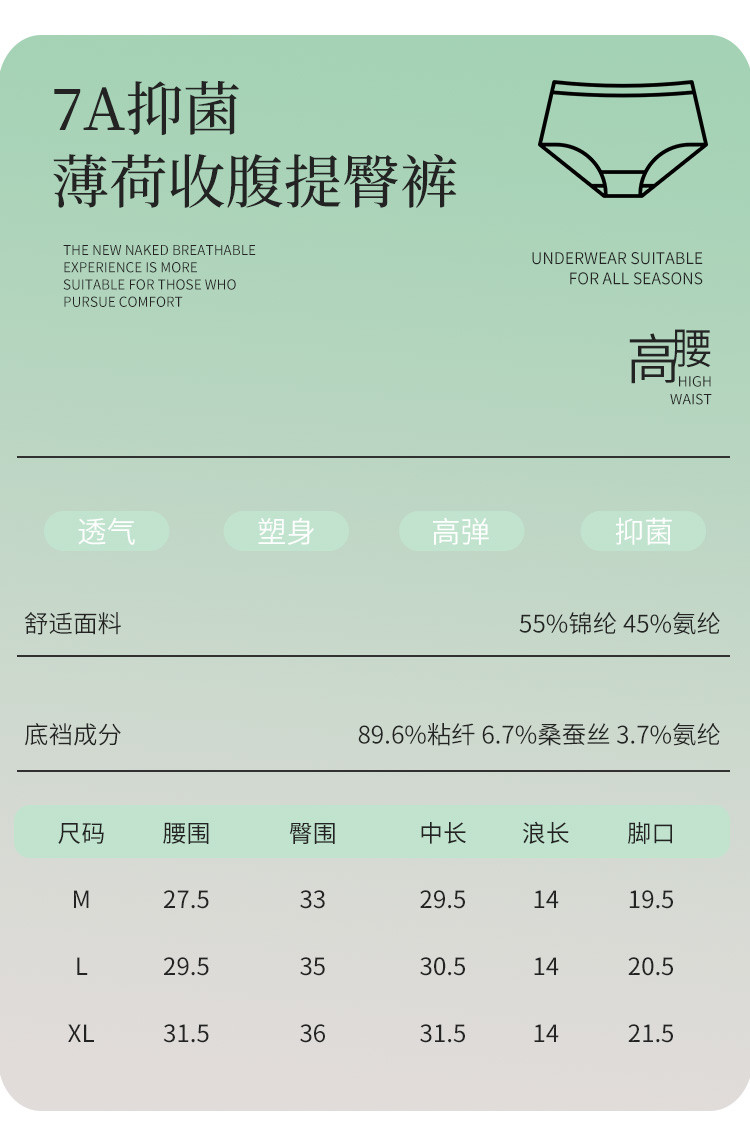 7A抑菌
薄荷收腹提臀裤

THE NEW NAKED BREATHABLE EXPERIENCE IS MORE SUITABLE FOR THOSE WHO PURSUE COMFORT

UNDERWEAR SUITABLE FOR ALL SEASONS

高腰
HIGH WAIST

透气 塑身 高弹 抑菌

舒适面料 55%锦纶 45%氨纶

底裆成分 89.6%粘纤 6.7%桑蚕丝 3.7%氨纶

| 尺码 | 腰围 | 臀围 | 中长 | 浪长 | 脚口 |
|---|---|---|---|---|---|
| M | 27.5 | 33 | 29.5 | 14 | 19.5 |
| L | 29.5 | 35 | 30.5 | 14 | 20.5 |
| XL | 31.5 | 36 | 31.5 | 14 | 21.5 |